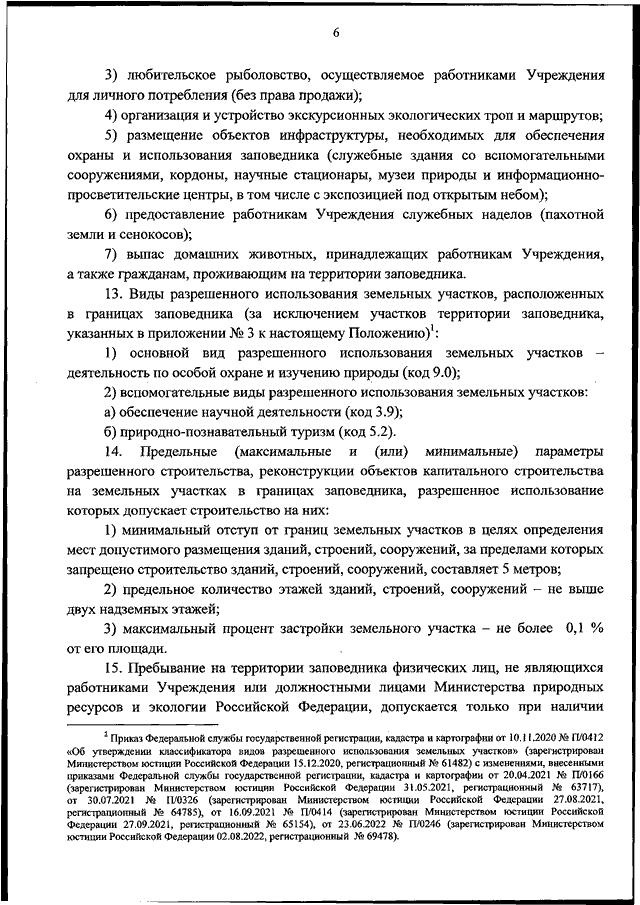 6

3) любительское рыболовство, осуществляемое работниками Учреждения для личного потребления (без права продажи);

4) организация и устройство экскурсионных экологических троп и маршрутов;

5) размещение объектов инфраструктуры, необходимых для обеспечения охраны и использования заповедника (служебные здания со вспомогательными сооружениями, кордоны, научные стационары, музеи природы и информационно-просветительские центры, в том числе с экспозицией под открытым небом);

6) предоставление работникам Учреждения служебных наделов (пахотной земли и сенокосов);

7) выпас домашних животных, принадлежащих работникам Учреждения, а также гражданам, проживающим на территории заповедника.

13. Виды разрешенного использования земельных участков, расположенных в границах заповедника (за исключением участков территории заповедника, указанных в приложении № 3 к настоящему Положению)$^1$:

1) основной вид разрешенного использования земельных участков – деятельность по особой охране и изучению природы (код 9.0);

2) вспомогательные виды разрешенного использования земельных участков:

а) обеспечение научной деятельности (код 3.9);

б) природно-познавательный туризм (код 5.2).

14. Предельные (максимальные и (или) минимальные) параметры разрешенного строительства, реконструкции объектов капитального строительства на земельных участках в границах заповедника, разрешенное использование которых допускает строительство на них:

1) минимальный отступ от границ земельных участков в целях определения мест допустимого размещения зданий, строений, сооружений, за пределами которых запрещено строительство зданий, строений, сооружений, составляет 5 метров;

2) предельное количество этажей зданий, строений, сооружений – не выше двух надземных этажей;

3) максимальный процент застройки земельного участка – не более 0,1 % от его площади.

15. Пребывание на территории заповедника физических лиц, не являющихся работниками Учреждения или должностными лицами Министерства природных ресурсов и экологии Российской Федерации, допускается только при наличии

$^1$ Приказ Федеральной службы государственной регистрации, кадастра и картографии от 10.11.2020 № П/0412 «Об утверждении классификатора видов разрешенного использования земельных участков» (зарегистрирован Министерством юстиции Российской Федерации 15.12.2020, регистрационный № 61482) с изменениями, внесенными приказами Федеральной службы государственной регистрации, кадастра и картографии от 20.04.2021 № П/0166 (зарегистрирован Министерством юстиции Российской Федерации 31.05.2021, регистрационный № 63717), от 30.07.2021 № П/0326 (зарегистрирован Министерством юстиции Российской Федерации 27.08.2021, регистрационный № 64785), от 16.09.2021 № П/0414 (зарегистрирован Министерством юстиции Российской Федерации 27.09.2021, регистрационный № 65154), от 23.06.2022 № П/0246 (зарегистрирован Министерством юстиции Российской Федерации 02.08.2022, регистрационный № 69478).